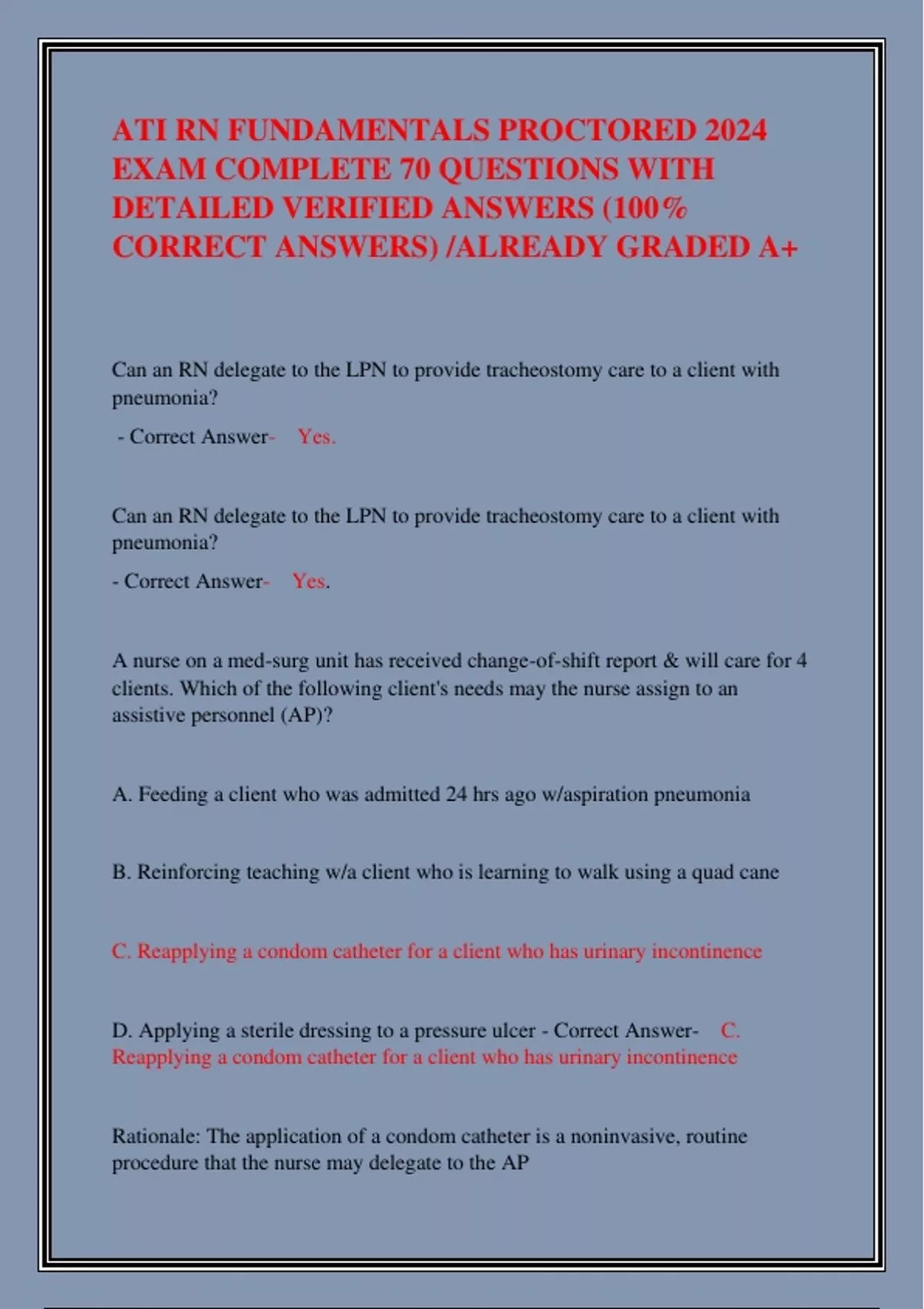 ATI RN FUNDAMENTALS PROCTORED 2024 EXAM COMPLETE 70 QUESTIONS WITH DETAILED VERIFIED ANSWERS (100% CORRECT ANSWERS) /ALREADY GRADED A+

Can an RN delegate to the LPN to provide tracheostomy care to a client with pneumonia?

- Correct Answer- Yes.

Can an RN delegate to the LPN to provide tracheostomy care to a client with pneumonia?

- Correct Answer- Yes.

A nurse on a med-surg unit has received change-of-shift report & will care for 4 clients. Which of the following client's needs may the nurse assign to an assistive personnel (AP)?

A. Feeding a client who was admitted 24 hrs ago w/aspiration pneumonia

B. Reinforcing teaching w/a client who is learning to walk using a quad cane

C. Reapplying a condom catheter for a client who has urinary incontinence

D. Applying a sterile dressing to a pressure ulcer - Correct Answer- C. Reapplying a condom catheter for a client who has urinary incontinence

Rationale: The application of a condom catheter is a noninvasive, routine procedure that the nurse may delegate to the AP